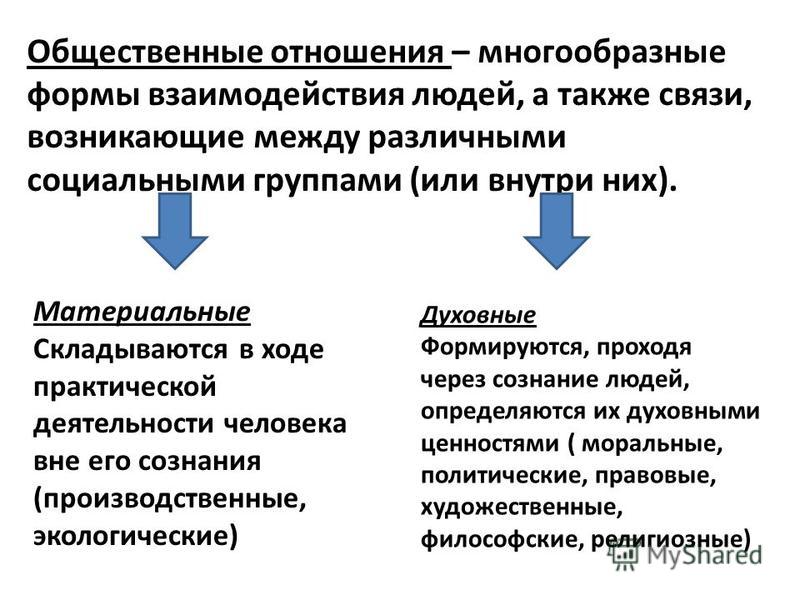 Общественные отношения – многообразные формы взаимодействия людей, а также связи, возникающие между различными социальными группами (или внутри них).

Материальные
Складываются в ходе практической деятельности человека вне его сознания (производственные, экологические)

Духовные
Формируются, проходя через сознание людей, определяются их духовными ценностями ( моральные, политические, правовые, художественные, философские, религиозные)

MyShared